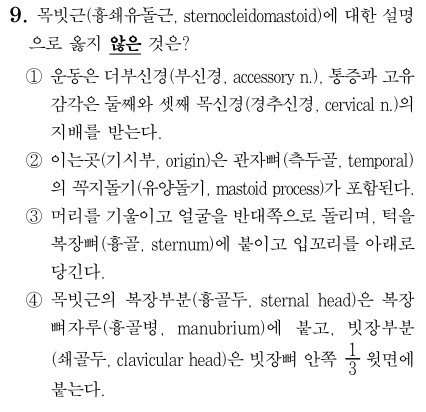 9. 목빗근(흉쇄유돌근, sternocleidomastoid)에 대한 설명으로 옳지 않은 것은?

① 운동은 더부신경(부신경, accessory n.), 통증과 고유감각은 둘째와 셋째 목신경(경추신경, cervical n.)의 지배를 받는다.

② 이는곳(기시부, origin)은 관자뼈(측두골, temporal)의 꼭지돌기(유양돌기, mastoid process)가 포함된다.

③ 머리를 기울이고 얼굴을 반대쪽으로 돌리며, 턱을 복장뼈(흉골, sternum)에 붙이고 입꼬리를 아래로 당긴다.

④ 목빗근의 복장부분(흉골두, sternal head)은 복장뼈자루(흉골병, manubrium)에 붙고, 빗장부분(쇄골두, clavicular head)은 빗장뼈 안쪽 $\frac{1}{3}$ 윗면에 붙는다.